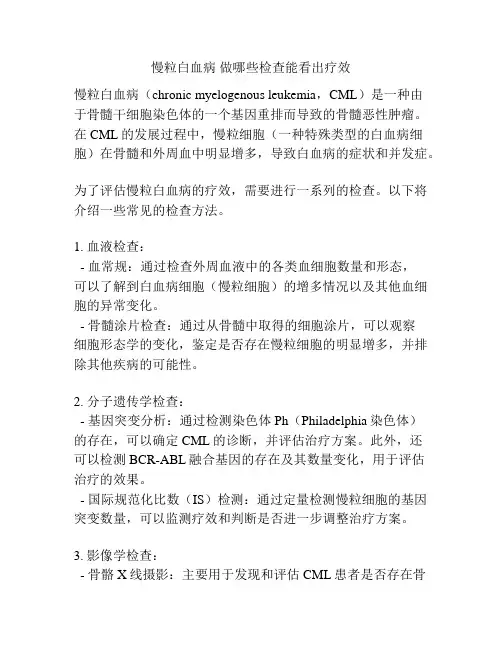 慢粒白血病 做哪些检查能看出疗效

慢粒白血病（chronic myelogenous leukemia，CML）是一种由于骨髓干细胞染色体的一个基因重排而导致的骨髓恶性肿瘤。在 CML 的发展过程中，慢粒细胞（一种特殊类型的白血病细胞）在骨髓和外周血中明显增多，导致白血病的症状和并发症。

为了评估慢粒白血病的疗效，需要进行一系列的检查。以下将介绍一些常见的检查方法。

1. 血液检查：
 - 血常规：通过检查外周血液中的各类血细胞数量和形态，可以了解到白血病细胞（慢粒细胞）的增多情况以及其他血细胞的异常变化。
 - 骨髓涂片检查：通过从骨髓中取得的细胞涂片，可以观察细胞形态学的变化，鉴定是否存在慢粒细胞的明显增多，并排除其他疾病的可能性。

2. 分子遗传学检查：
 - 基因突变分析：通过检测染色体 Ph（Philadelphia 染色体）的存在，可以确定 CML 的诊断，并评估治疗方案。此外，还可以检测 BCR-ABL 融合基因的存在及其数量变化，用于评估治疗的效果。
 - 国际规范化比数（IS）检测：通过定量检测慢粒细胞的基因突变数量，可以监测疗效和判断是否进一步调整治疗方案。

3. 影像学检查：
 - 骨骼 X 线摄影：主要用于发现和评估 CML 患者是否存在骨